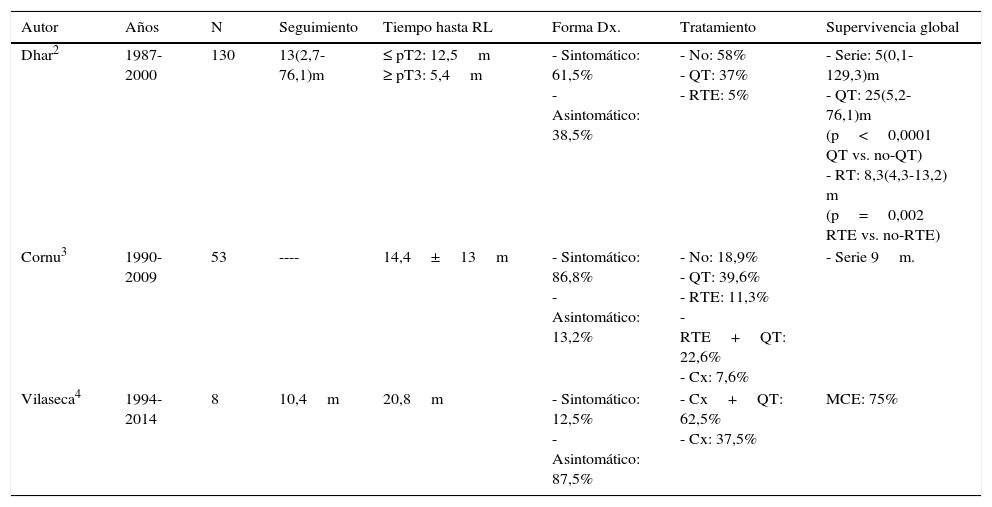 | Autor | Años | N | Seguimiento | Tiempo hasta RL | Forma Dx. | Tratamiento | Supervivencia global |
|---|---|---|---|---|---|---|---|
| Dhar$^2$ | 1987-2000 | 130 | 13(2,7-76,1)m | ≤ pT2: 12,5 m ≥ pT3: 5,4 m | - Sintomático: 61,5% - Asintomático: 38,5% | - No: 58% - QT: 37% - RTE: 5% | - Serie: 5(0,1-129,3)m - QT: 25(5,2-76,1)m (p < 0,0001 QT vs. no-QT) - RT: 8,3(4,3-13,2) m (p = 0,002 RTE vs. no-RTE) |
| Cornu$^3$ | 1990-2009 | 53 | ---- | 14,4 ± 13 m | - Sintomático: 86,8% - Asintomático: 13,2% | - No: 18,9% - QT: 39,6% - RTE: 11,3% - RTE + QT: 22,6% - Cx: 7,6% | - Serie 9 m. |
| Vilaseca$^4$ | 1994-2014 | 8 | 10,4 m | 20,8 m | - Sintomático: 12,5% - Asintomático: 87,5% | - Cx + QT: 62,5% - Cx: 37,5% | MCE: 75% |